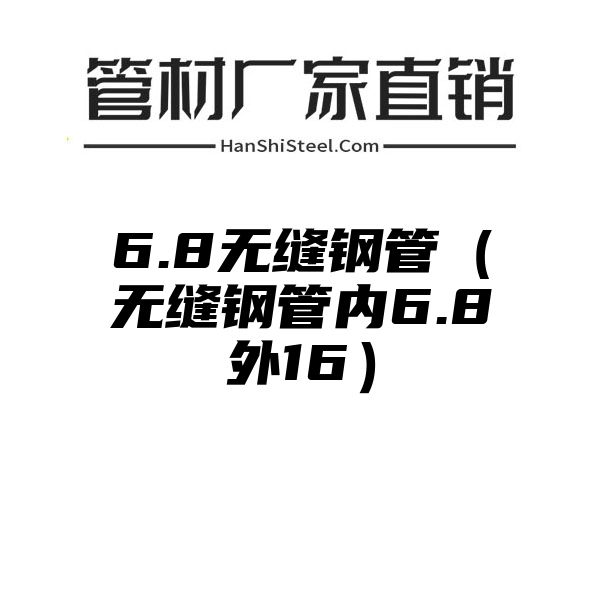 管材厂家直销

HanShiSteel.Com

6.8无缝钢管（无缝钢管内6.8外16）